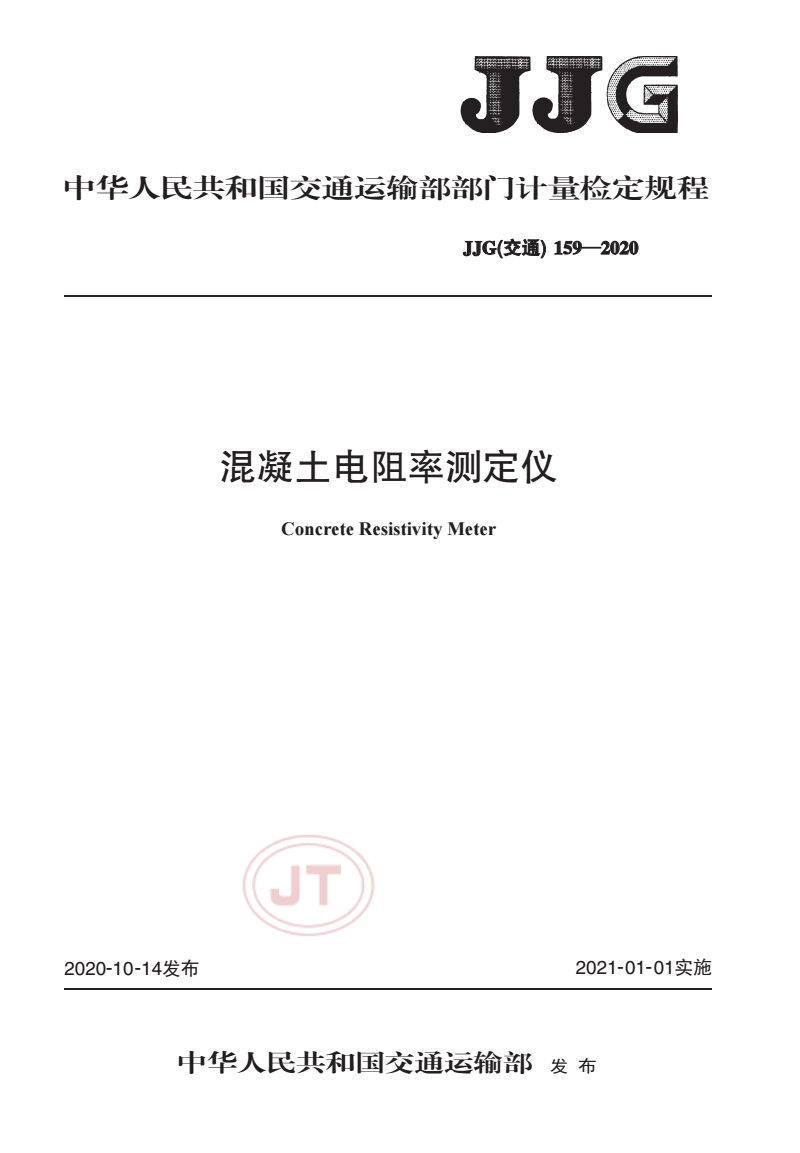 JJG

中华人民共和国交通运输部部门计量检定规程

JJG(交通) 159—2020

混凝土电阻率测定仪

Concrete Resistivity Meter

JT

2020-10-14发布

2021-01-01实施

中华人民共和国交通运输部 发布